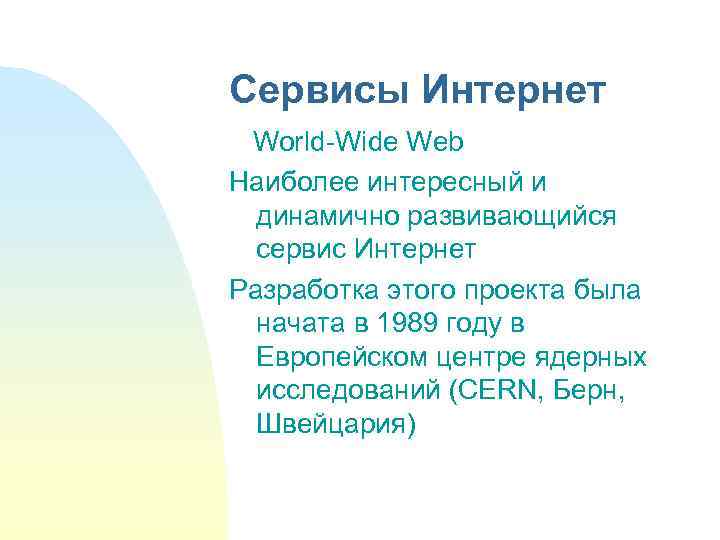 Сервисы Интернет

World-Wide Web

Наиболее интересный и динамично развивающийся сервис Интернет

Разработка этого проекта была начата в 1989 году в Европейском центре ядерных исследований (CERN, Берн, Швейцария)